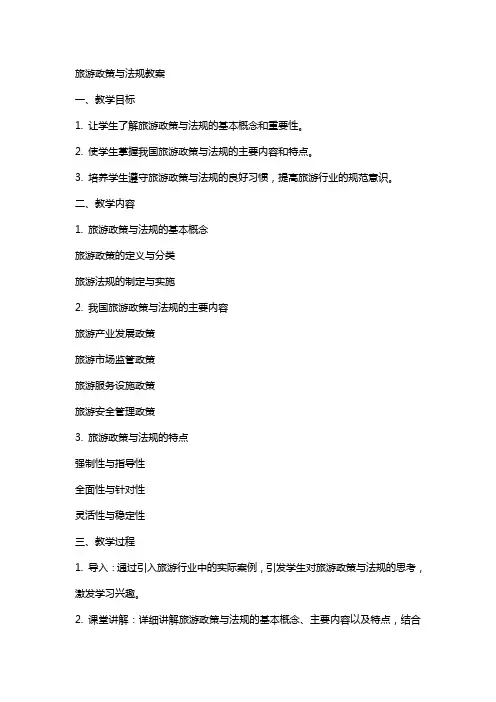 旅游政策与法规教案

一、教学目标

1. 让学生了解旅游政策与法规的基本概念和重要性。

2. 使学生掌握我国旅游政策与法规的主要内容和特点。

3. 培养学生遵守旅游政策与法规的良好习惯，提高旅游行业的规范意识。

二、教学内容

1. 旅游政策与法规的基本概念

旅游政策的定义与分类

旅游法规的制定与实施

2. 我国旅游政策与法规的主要内容

旅游产业发展政策

旅游市场监管政策

旅游服务设施政策

旅游安全管理政策

3. 旅游政策与法规的特点

强制性与指导性

全面性与针对性

灵活性与稳定性

三、教学过程

1. 导入：通过引入旅游行业中的实际案例，引发学生对旅游政策与法规的思考，激发学习兴趣。

2. 课堂讲解：详细讲解旅游政策与法规的基本概念、主要内容以及特点，结合